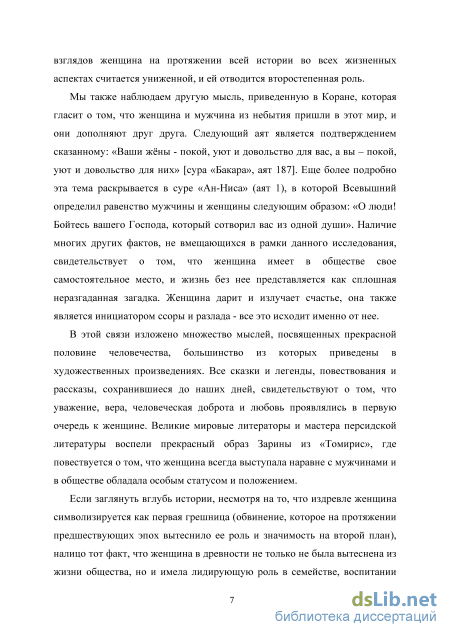 взглядов женщина на протяжении всей истории во всех жизненных аспектах считается униженной, и ей отводится второстепенная роль.

Мы также наблюдаем другую мысль, приведенную в Коране, которая гласит о том, что женщина и мужчина из небытия пришли в этот мир, и они дополняют друг друга. Следующий аят является подтверждением сказанному: «Ваши жёны - покой, уют и довольство для вас, а вы – покой, уют и довольство для них» [сура «Бакара», аят 187]. Еще более подробно эта тема раскрывается в суре «Ан-Ниса» (аят 1), в которой Всевышний определил равенство мужчины и женщины следующим образом: «О люди! Бойтесь вашего Господа, который сотворил вас из одной души». Наличие многих других фактов, не вмещающихся в рамки данного исследования, свидетельствует о том, что женщина имеет в обществе свое самостоятельное место, и жизнь без нее представляется как сплошная неразгаданная загадка. Женщина дарит и излучает счастье, она также является инициатором ссоры и разлада - все это исходит именно от нее.

В этой связи изложено множество мыслей, посвященных прекрасной половине человечества, большинство из которых приведены в художественных произведениях. Все сказки и легенды, повествования и рассказы, сохранившиеся до наших дней, свидетельствуют о том, что уважение, вера, человеческая доброта и любовь проявлялись в первую очередь к женщине. Великие мировые литераторы и мастера персидской литературы воспели прекрасный образ Зарины из «Томирис», где повествуется о том, что женщина всегда выступала наравне с мужчинами и в обществе обладала особым статусом и положением.

Если заглянуть вглубь истории, несмотря на то, что издревле женщина символизируется как первая грешница (обвинение, которое на протяжении предшествующих эпох вытеснило ее роль и значимость на второй план), налицо тот факт, что женщина в древности не только не была вытеснена из жизни общества, но и имела лидирующую роль в семействе, воспитании

7

dsLib.net
библиотека диссертаций